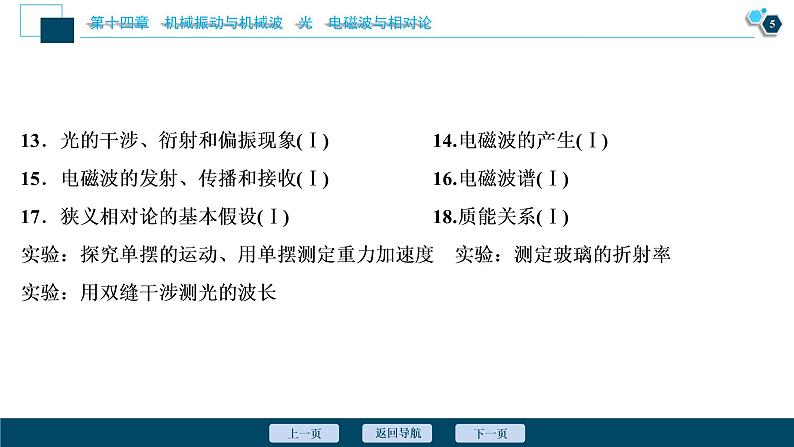 第十四章 机械振动与机械波 光 电磁波与相对论

5

13．光的干涉、衍射和偏振现象(Ⅰ)

14.电磁波的产生(Ⅰ)

15．电磁波的发射、传播和接收(Ⅰ)

16.电磁波谱(Ⅰ)

17．狭义相对论的基本假设(Ⅰ)

18.质能关系(Ⅰ)

实验：探究单摆的运动、用单摆测定重力加速度 实验：测定玻璃的折射率

实验：用双缝干涉测光的波长

上一页 返回导航 下一页